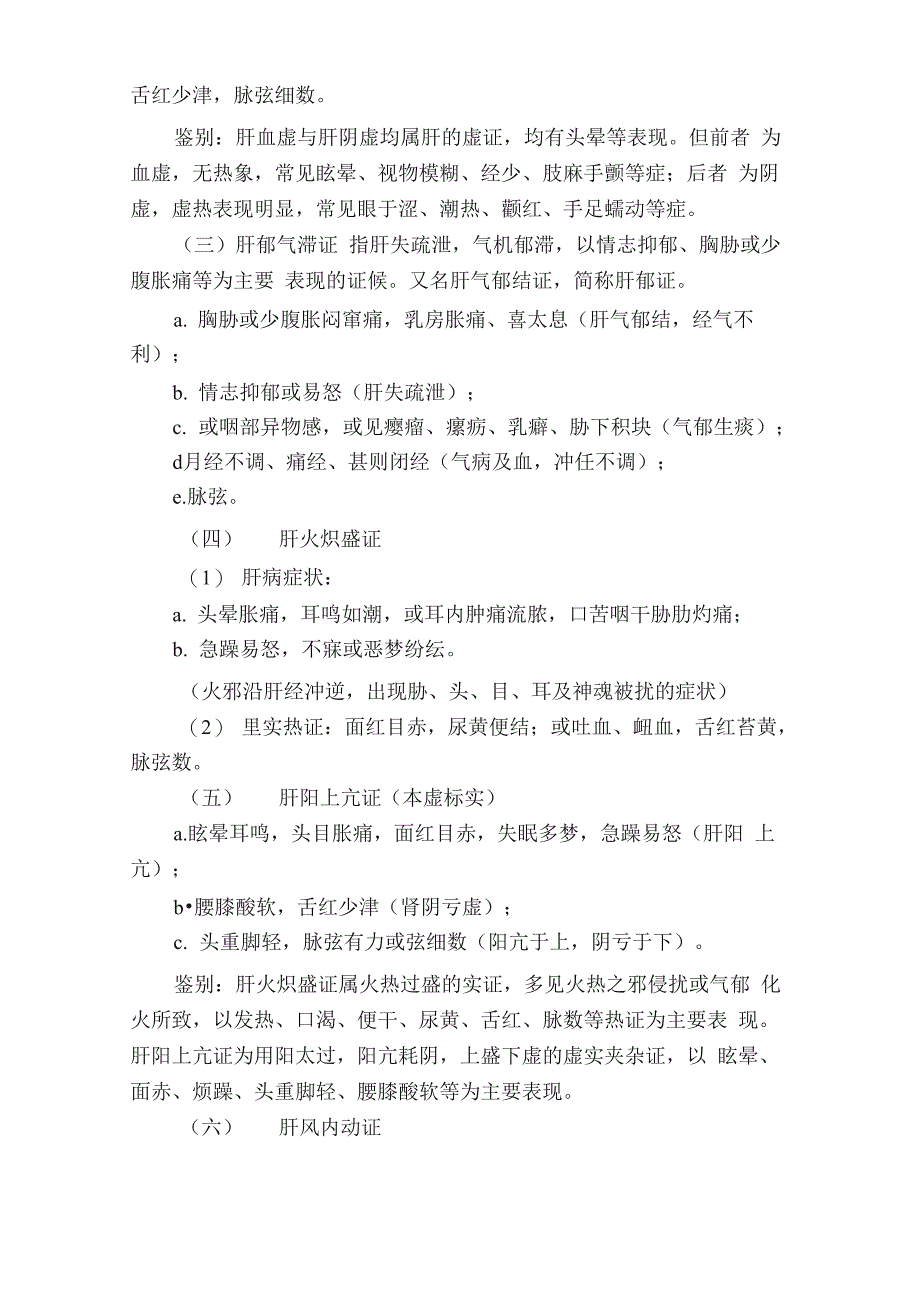 舌红少津，脉弦细数。

鉴别：肝血虚与肝阴虚均属肝的虚证，均有头晕等表现。但前者 为血虚，无热象，常见眩晕、视物模糊、经少、肢麻手颤等症；后者 为阴虚，虚热表现明显，常见眼干涩、潮热、颧红、手足蠕动等症。

（三）肝郁气滞证 指肝失疏泄，气机郁滞，以情志抑郁、胸胁或少腹胀痛等为主要 表现的证候。又名肝气郁结证，简称肝郁证。

a. 胸胁或少腹胀闷窜痛，乳房胀痛、喜太息（肝气郁结，经气不利）；

b. 情志抑郁或易怒（肝失疏泄）；

c. 或咽部异物感，或见瘿瘤、瘰疬、乳癖、胁下积块（气郁生痰）；

d月经不调、痛经、甚则闭经（气病及血，冲任不调）；

e.脉弦。

（四） 肝火炽盛证

（1） 肝病症状：

a. 头晕胀痛，耳鸣如潮，或耳内肿痛流脓，口苦咽干胁肋灼痛；

b. 急躁易怒，不寐或恶梦纷纭。

（火邪沿肝经冲逆，出现胁、头、目、耳及神魂被扰的症状）

（2） 里实热证：面红目赤，尿黄便结；或吐血、衄血，舌红苔黄，脉弦数。

（五） 肝阳上亢证（本虚标实）

a.眩晕耳鸣，头目胀痛，面红目赤，失眠多梦，急躁易怒（肝阳 上亢）；

b•腰膝酸软，舌红少津（肾阴亏虚）；

c. 头重脚轻，脉弦有力或弦细数（阳亢于上，阴亏于下）。

鉴别：肝火炽盛证属火热过盛的实证，多见火热之邪侵扰或气郁 化火所致，以发热、口渴、便干、尿黄、舌红、脉数等热证为主要表 现。肝阳上亢证为用阳太过，阳亢耗阴，上盛下虚的虚实夹杂证，以 眩晕、面赤、烦躁、头重脚轻、腰膝酸软等为主要表现。

（六） 肝风内动证